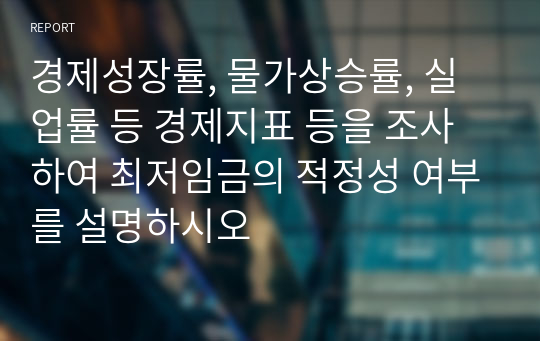 REPORT

경제성장률, 물가상승률, 실업률 등 경제지표 등을 조사하여 최저임금의 적정성 여부를 설명하시오